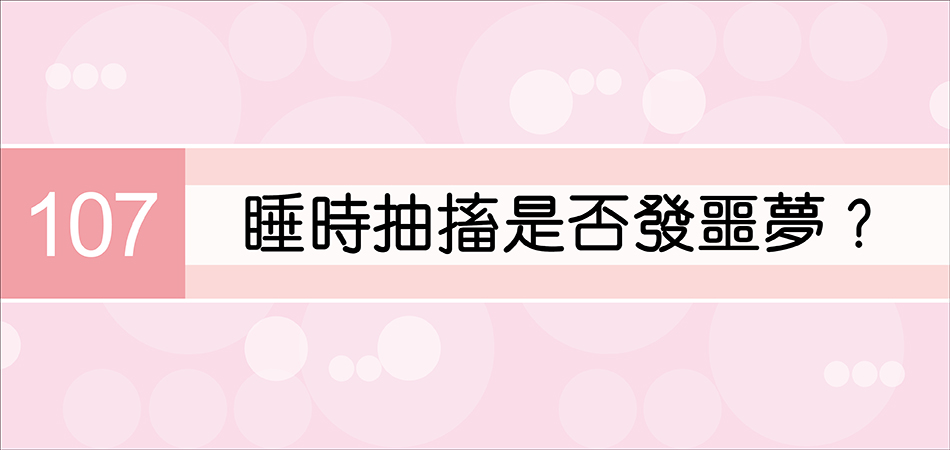 107

睡時抽搐是否發噩夢？